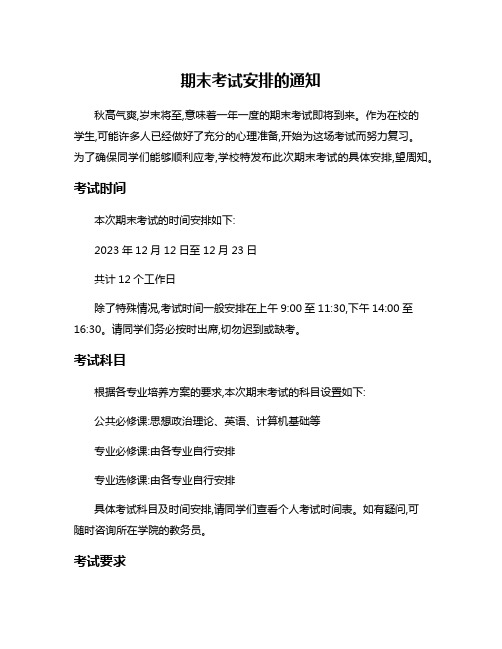 期末考试安排的通知

秋高气爽,岁末将至,意味着一年一度的期末考试即将到来。作为在校的学生,可能许多人已经做好了充分的心理准备,开始为这场考试而努力复习。为了确保同学们能够顺利应考,学校特发布此次期末考试的具体安排,望周知。

考试时间

本次期末考试的时间安排如下:

2023 年 12 月 12 日至 12 月 23 日

共计 12 个工作日

除了特殊情况,考试时间一般安排在上午 9:00 至 11:30,下午 14:00 至 16:30。请同学们务必按时出席,切勿迟到或缺考。

考试科目

根据各专业培养方案的要求,本次期末考试的科目设置如下:

公共必修课:思想政治理论、英语、计算机基础等

专业必修课:由各专业自行安排

专业选修课:由各专业自行安排

具体考试科目及时间安排,请同学们查看个人考试时间表。如有疑问,可随时咨询所在学院的教务员。

考试要求